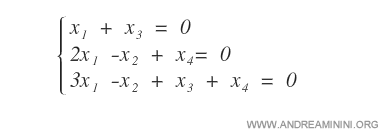 $\begin{cases} x_1 + x_3 = 0 \\ 2x_1 - x_2 + x_4 = 0 \\ 3x_1 - x_2 + x_3 + x_4 = 0 \end{cases}$

WWW.ANDREAMININI.ORG